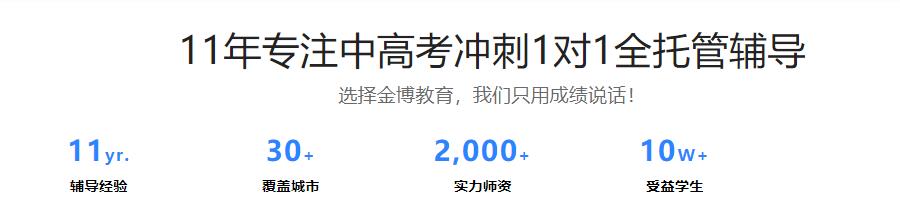 11年专注中高考冲刺1对1全托管辅导

选择金博教育，我们只用成绩说话！

11yr.
辅导经验

30+
覆盖城市

2,000+
实力师资

10w+
受益学生